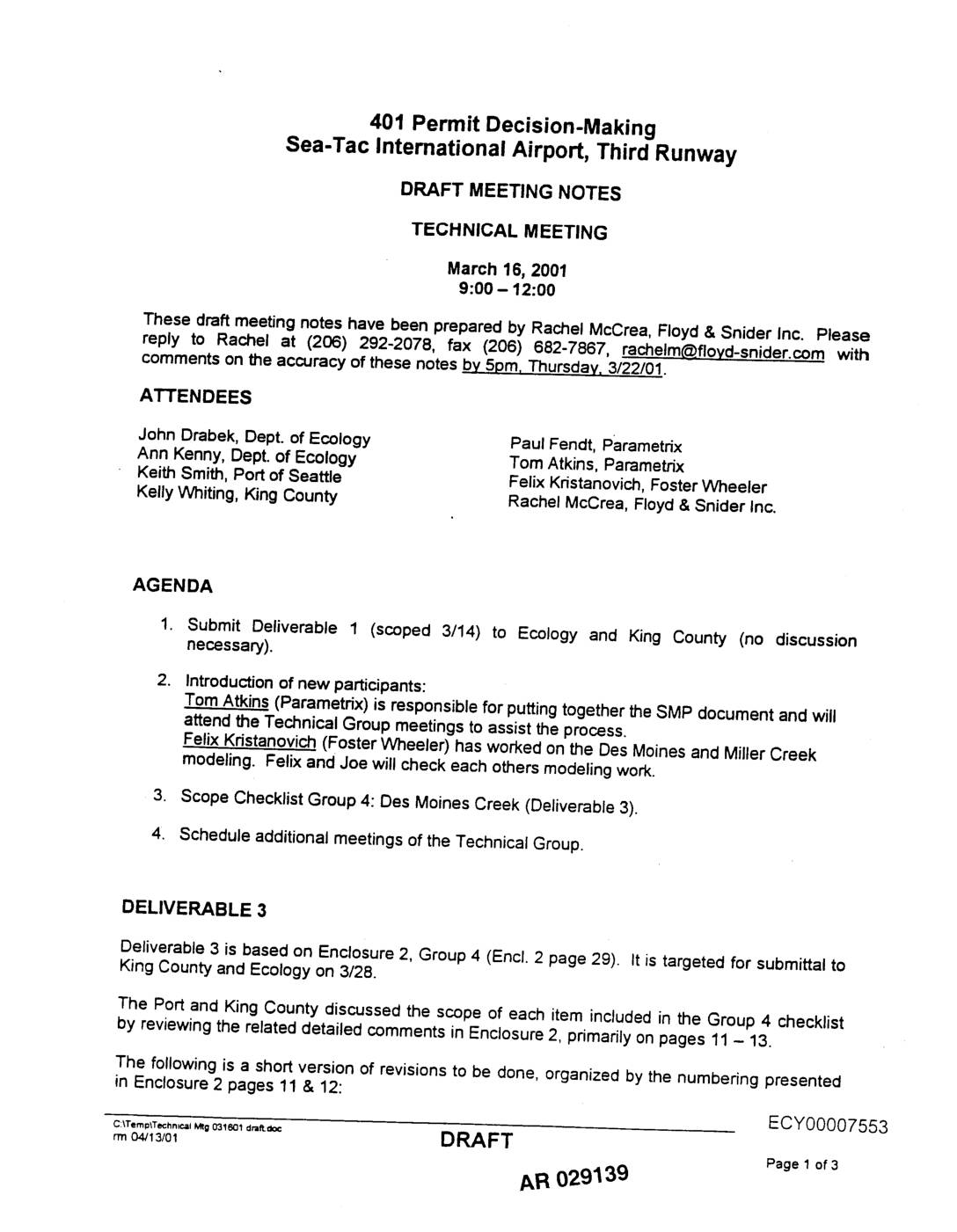 401 Permit Decision-Making
Sea-Tac International Airport, Third Runway

DRAFT MEETING NOTES

TECHNICAL MEETING

March 16, 2001
9:00 – 12:00

These draft meeting notes have been prepared by Rachel McCrea, Floyd & Snider Inc. Please reply to Rachel at (206) 292-2078, fax (206) 682-7867, rachelm@floyd-snider.com with comments on the accuracy of these notes by 5pm, Thursday, 3/22/01.

ATTENDEES

John Drabek, Dept. of Ecology
Ann Kenny, Dept. of Ecology
Keith Smith, Port of Seattle
Kelly Whiting, King County

Paul Fendt, Parametrix
Tom Atkins, Parametrix
Felix Kristanovich, Foster Wheeler
Rachel McCrea, Floyd & Snider Inc.

AGENDA

1. Submit Deliverable 1 (scoped 3/14) to Ecology and King County (no discussion necessary).

2. Introduction of new participants:
Tom Atkins (Parametrix) is responsible for putting together the SMP document and will attend the Technical Group meetings to assist the process.
Felix Kristanovich (Foster Wheeler) has worked on the Des Moines and Miller Creek modeling. Felix and Joe will check each others modeling work.

3. Scope Checklist Group 4: Des Moines Creek (Deliverable 3).

4. Schedule additional meetings of the Technical Group.

DELIVERABLE 3

Deliverable 3 is based on Enclosure 2, Group 4 (Encl. 2 page 29). It is targeted for submittal to King County and Ecology on 3/28.

The Port and King County discussed the scope of each item included in the Group 4 checklist by reviewing the related detailed comments in Enclosure 2, primarily on pages 11 – 13.

The following is a short version of revisions to be done, organized by the numbering presented in Enclosure 2 pages 11 & 12:

C:\Temp\Technical Mtg 031601 draft.doc
rm 04/13/01

DRAFT

ECY00007553

Page 1 of 3

AR 029139